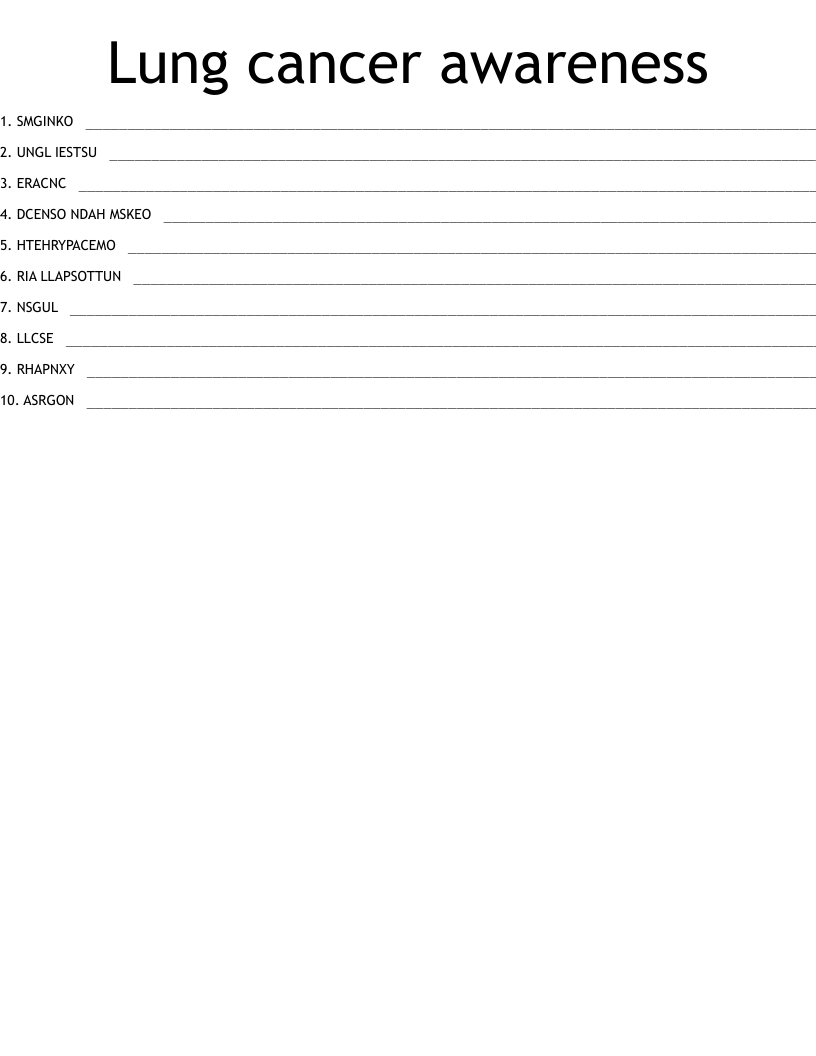 Lung cancer awareness

1. SMGINKO ____

2. UNGL IESTSU ____

3. ERACNC ____

4. DCENSO NDAH MSKEO ____

5. HTEHRYPACEMO ____

6. RIA LLAPSOTTUN ____

7. NSGUL ____

8. LLCSE ____

9. RHAPNXY ____

10. ASRGON ____